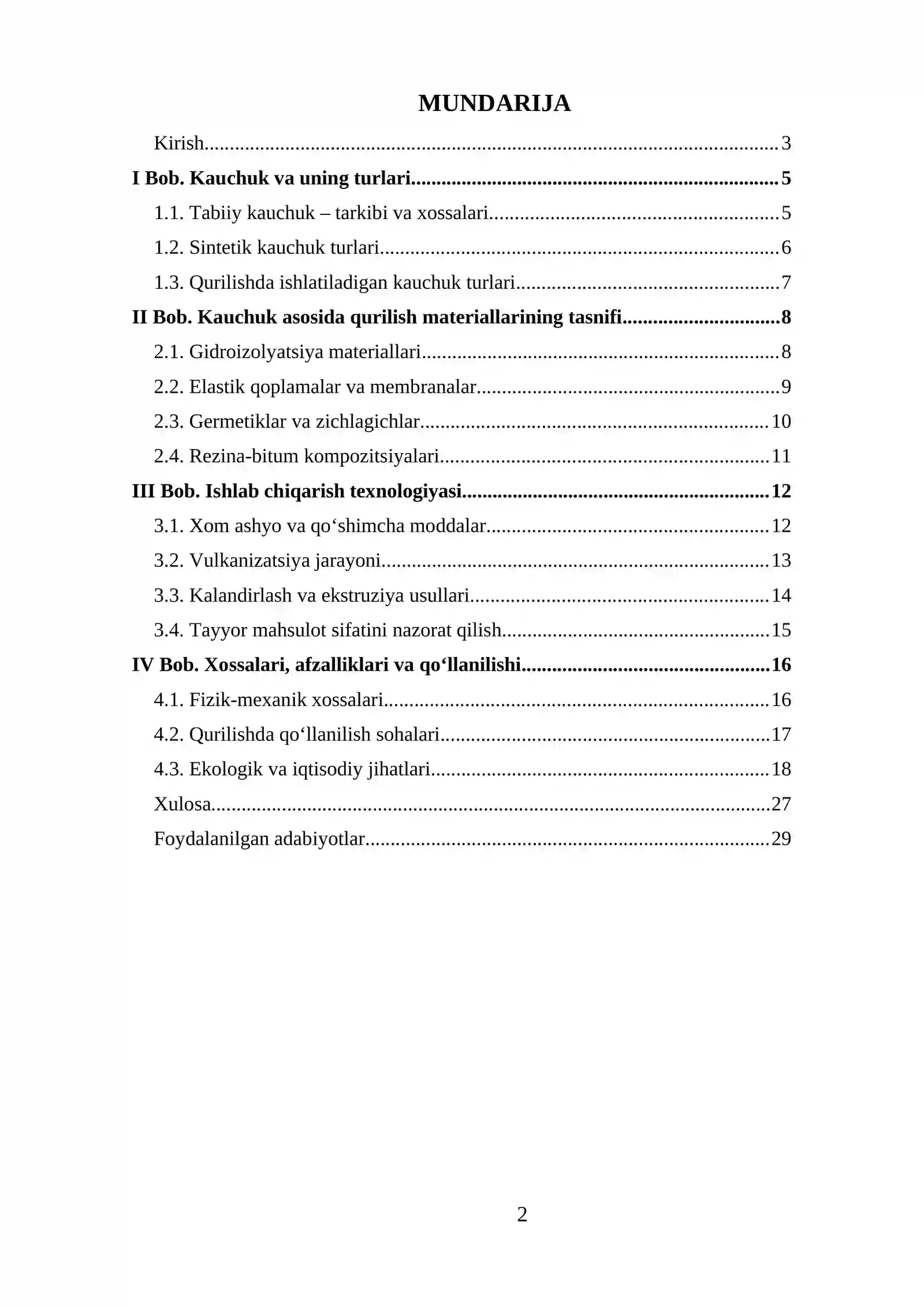 MUNDARIJA

Kirish 3
I Bob. Kauchuk va uning turlari 5
1.1. Tabiiy kauchuk – tarkibi va xossalari 5
1.2. Sintetik kauchuk turlari 6
1.3. Qurilishda ishlatiladigan kauchuk turlari 7
II Bob. Kauchuk asosida qurilish materiallarining tasnifi 8
2.1. Gidroizolyatsiya materiallari 8
2.2. Elastik qoplamalar va membranalar 9
2.3. Germetiklar va zichlagichlar 10
2.4. Rezina-bitum kompozitsiyalari 11
III Bob. Ishlab chiqarish texnologiyasi 12
3.1. Xom ashyo va qo'shimcha moddalar 12
3.2. Vulkanizatsiya jarayoni 13
3.3. Kalandirlash va ekstruziya usullari 14
3.4. Tayyor mahsulot sifatini nazorat qilish 15
IV Bob. Xossalari, afzalliklari va qo'llanilishi 16
4.1. Fizik-mexanik xossalari 16
4.2. Qurilishda qo'llanilish sohalari 17
4.3. Ekologik va iqtisodiy jihatlari 18
Xulosa 27
Foydalanilgan adabiyotlar 29

2